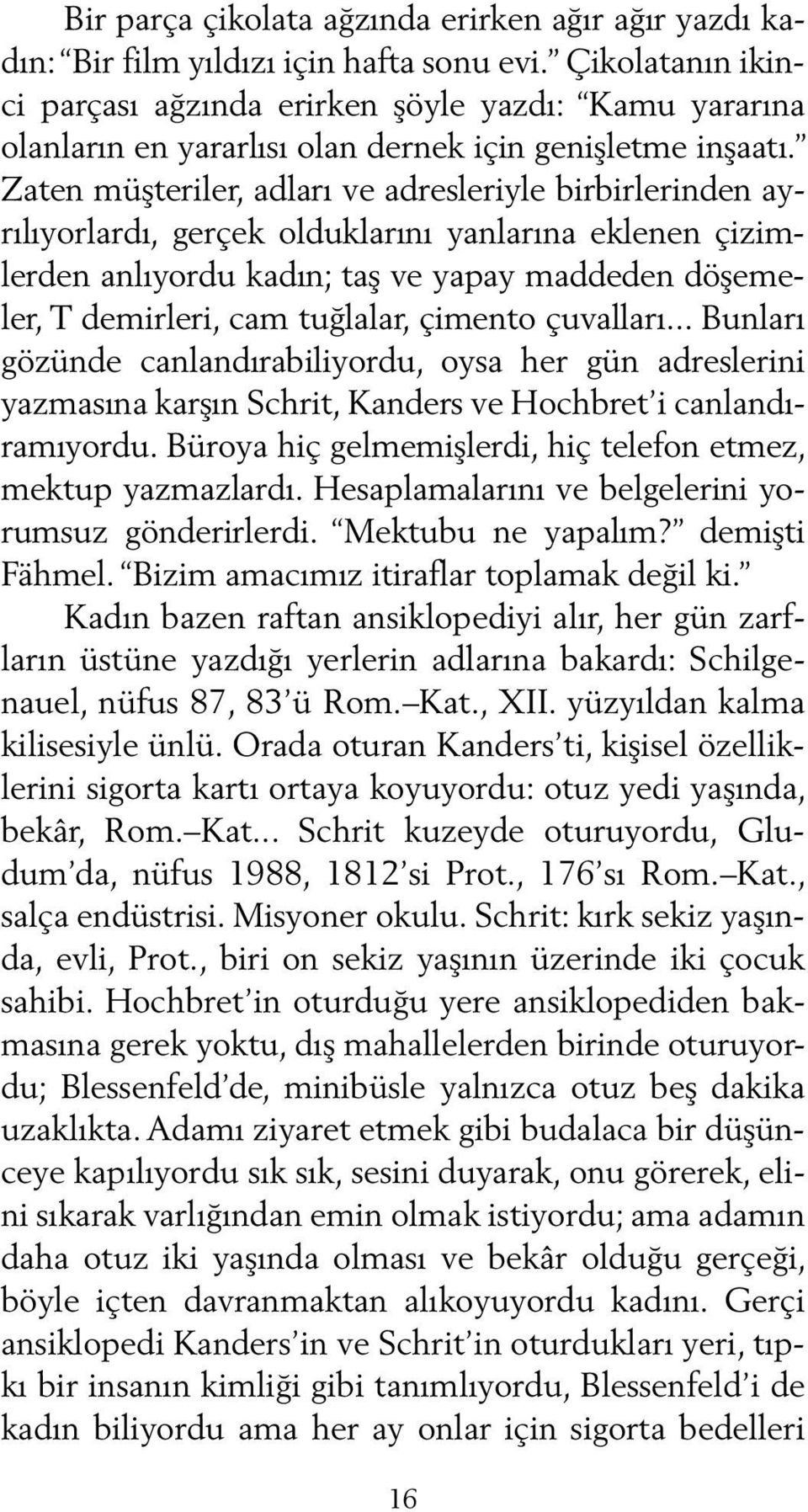 Bir parça çikolata ağzında erirken ağır ağır yazdı kadın: “Bir film yıldızı için hafta sonu evi.” Çikolatanın ikinci parçası ağzında erirken şöyle yazdı: “Kamu yararına olanların en yararlısı olan dernek için genişletme inşaatı.” Zaten müşteriler, adları ve adresleriyle birbirlerinden ayrılıyorlardı, gerçek olduklarını yanlarına eklenen çizimlerden anlıyordu kadın; taş ve yapay maddeden döşemeler, T demirleri, cam tuğlalar, çimento çuvalları... Bunları gözünde canlandırabiliyordu, oysa her gün adreslerini yazmasına karşın Schrit, Kanders ve Hochbret’i canlandıramıyordu. Büroya hiç gelmemişlerdi, hiç telefon etmez, mektup yazmazlardı. Hesaplamalarını ve belgelerini yorumsuz gönderirlerdi. “Mektubu ne yapalım?” demişti Fähmel. “Bizim amacımız itiraflar toplamak değil ki.”

Kadın bazen raftan ansiklopediyi alır, her gün zarfların üstüne yazdığı yerlerin adlarına bakardı: Schilgenauel, nüfus 87, 83’ü Rom.–Kat., XII. yüzyıldan kalma kilisesiyle ünlü. Orada oturan Kanders’ti, kişisel özelliklerini sigorta kartı ortaya koyuyordu: otuz yedi yaşında, bekâr, Rom.–Kat... Schrit kuzeyde oturuyordu, Gludum’da, nüfus 1988, 1812’si Prot., 176’sı Rom.–Kat., salça endüstrisi. Misyoner okulu. Schrit: kırk sekiz yaşında, evli, Prot., biri on sekiz yaşının üzerinde iki çocuk sahibi. Hochbret’in oturduğu yere ansiklopediden bakmasına gerek yoktu, dış mahallelerden birinde oturuyordu; Blessenfeld’de, minibüsle yalnızca otuz beş dakika uzaklıkta. Adamı ziyaret etmek gibi budalaca bir düşünceye kapılıyordu sık sık, sesini duyarak, onu görerek, elini sıkarak varlığından emin olmak istiyordu; ama adamın daha otuz iki yaşında olması ve bekâr olduğu gerçeği, böyle içten davranmaktan alıkoyuyordu kadını. Gerçi ansiklopedi Kanders’in ve Schrit’in oturdukları yeri, tıpkı bir insanın kimliği gibi tanımlıyordu, Blessenfeld’i de kadın biliyordu ama her ay onlar için sigorta bedelleri

16